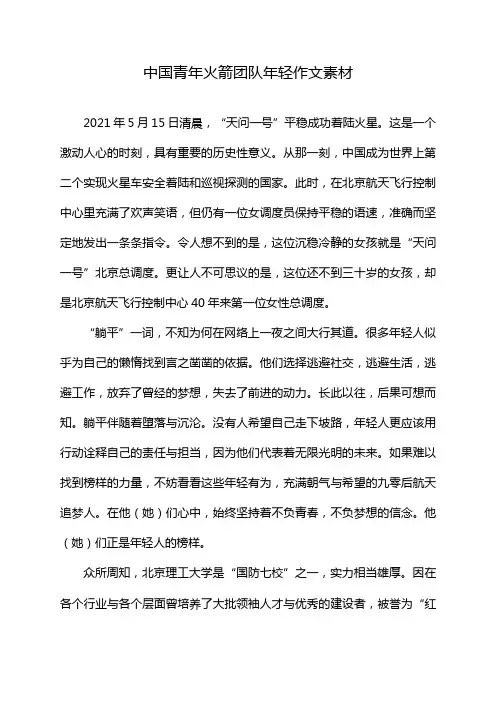 中国青年火箭团队年轻作文素材

2021年5月15日清晨，“天问一号”平稳成功着陆火星。这是一个激动人心的时刻，具有重要的历史性意义。从那一刻，中国成为世界上第二个实现火星车安全着陆和巡视探测的国家。此时，在北京航天飞行控制中心里充满了欢声笑语，但仍有一位女调度员保持平稳的语速，准确而坚定地发出一条条指令。令人想不到的是，这位沉稳冷静的女孩就是“天问一号”北京总调度。更让人不可思议的是，这位还不到三十岁的女孩，却是北京航天飞行控制中心40年来第一位女性总调度。

“躺平”一词，不知为何在网络上一夜之间大行其道。很多年轻人似乎为自己的懒惰找到言之凿凿的依据。他们选择逃避社交，逃避生活，逃避工作，放弃了曾经的梦想，失去了前进的动力。长此以往，后果可想而知。躺平伴随着堕落与沉沦。没有人希望自己走下坡路，年轻人更应该用行动诠释自己的责任与担当，因为他们代表着无限光明的未来。如果难以找到榜样的力量，不妨看看这些年轻有为，充满朝气与希望的九零后航天追梦人。在他（她）们心中，始终坚持着不负青春，不负梦想的信念。他（她）们正是年轻人的榜样。

众所周知，北京理工大学是“国防七校”之一，实力相当雄厚。因在各个行业与各个层面曾培养了大批领袖人才与优秀的建设者，被誉为“红